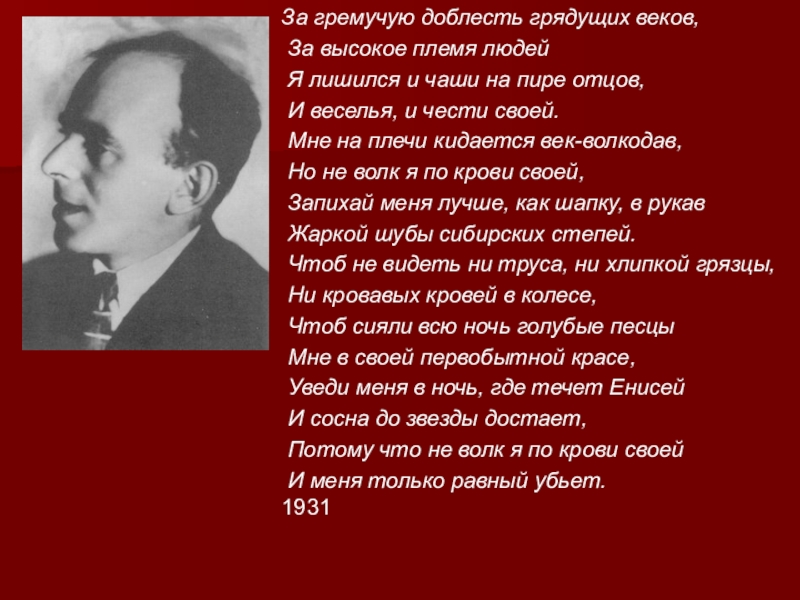 За гремучую доблесть грядущих веков,
За высокое племя людей
Я лишился и чаши на пире отцов,
И веселья, и чести своей.
Мне на плечи кидается век-волкодав,
Но не волк я по крови своей,
Запихай меня лучше, как шапку, в рукав
Жаркой шубы сибирских степей.
Чтоб не видеть ни труса, ни хлипкой грязцы,
Ни кровавых кровей в колесе,
Чтоб сияли всю ночь голубые песцы
Мне в своей первобытной красе,
Уведи меня в ночь, где течет Енисей
И сосна до звезды достает,
Потому что не волк я по крови своей
И меня только равный убьет.
1931